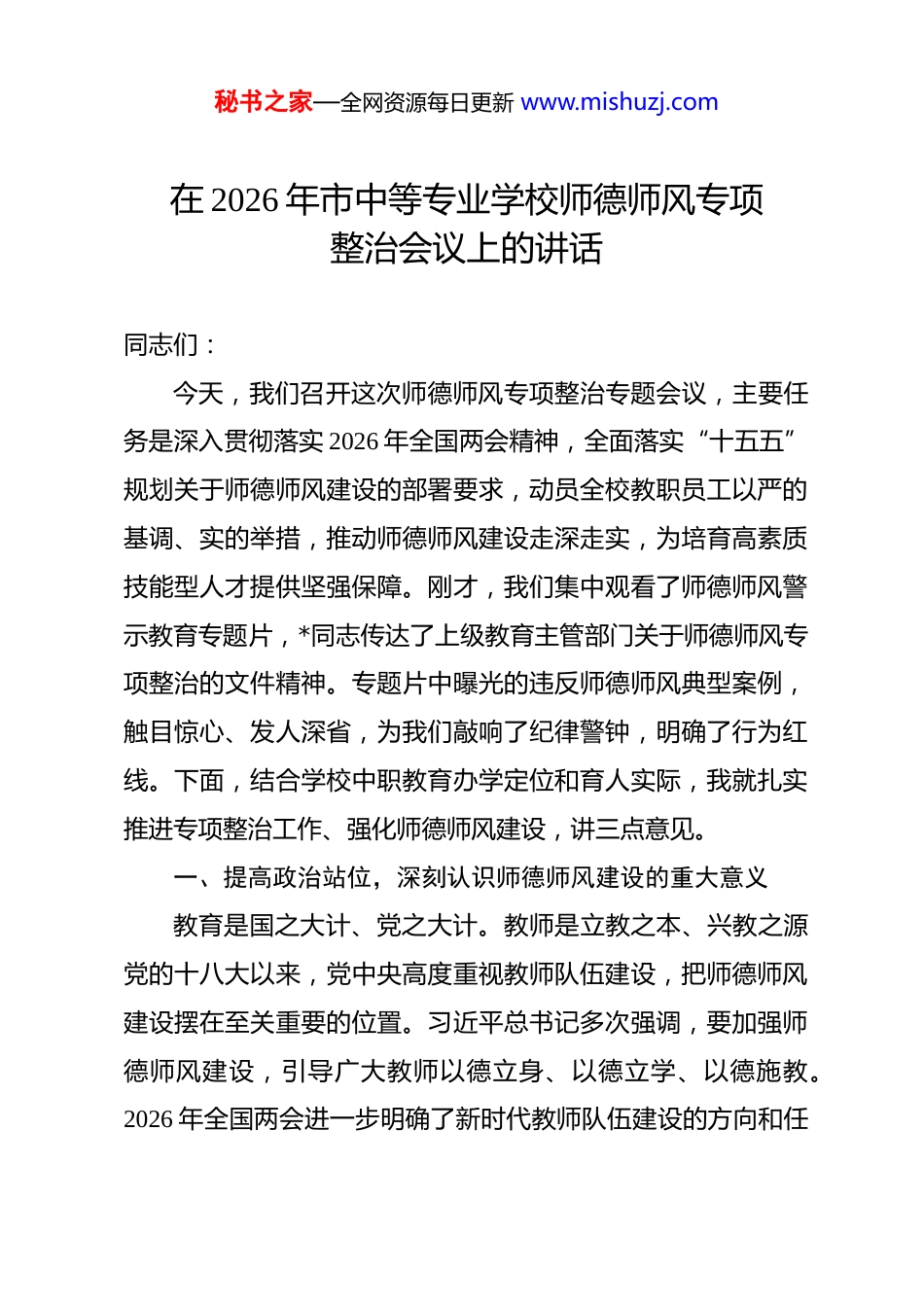 秘书之家—全网资源每日更新 www.mishuzj.com

在 2026 年市中等专业学校师德师风专项整治会议上的讲话

同志们：

今天，我们召开这次师德师风专项整治专题会议，主要任务是深入贯彻落实 2026 年全国两会精神，全面落实“十五五”规划关于师德师风建设的部署要求，动员全校教职员工以严的基调、实的举措，推动师德师风建设走深走实，为培育高素质技能型人才提供坚强保障。刚才，我们集中观看了师德师风警示教育专题片，*同志传达了上级教育主管部门关于师德师风专项整治的文件精神。专题片中曝光的违反师德师风典型案例，触目惊心、发人深省，为我们敲响了纪律警钟，明确了行为红线。下面，结合学校中职教育办学定位和育人实际，我就扎实推进专项整治工作、强化师德师风建设，讲三点意见。

一、提高政治站位，深刻认识师德师风建设的重大意义

教育是国之大计、党之大计。教师是立教之本、兴教之源党的十八大以来，党中央高度重视教师队伍建设，把师德师风建设摆在至关重要的位置。习近平总书记多次强调，要加强师德师风建设，引导广大教师以德立身、以德立学、以德施教。2026 年全国两会进一步明确了新时代教师队伍建设的方向和任